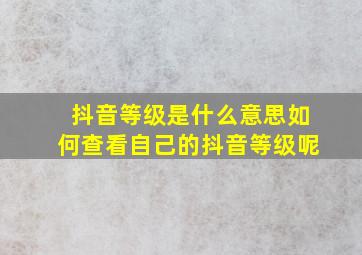 抖音等级是什么意思如何查看自己的抖音等级呢